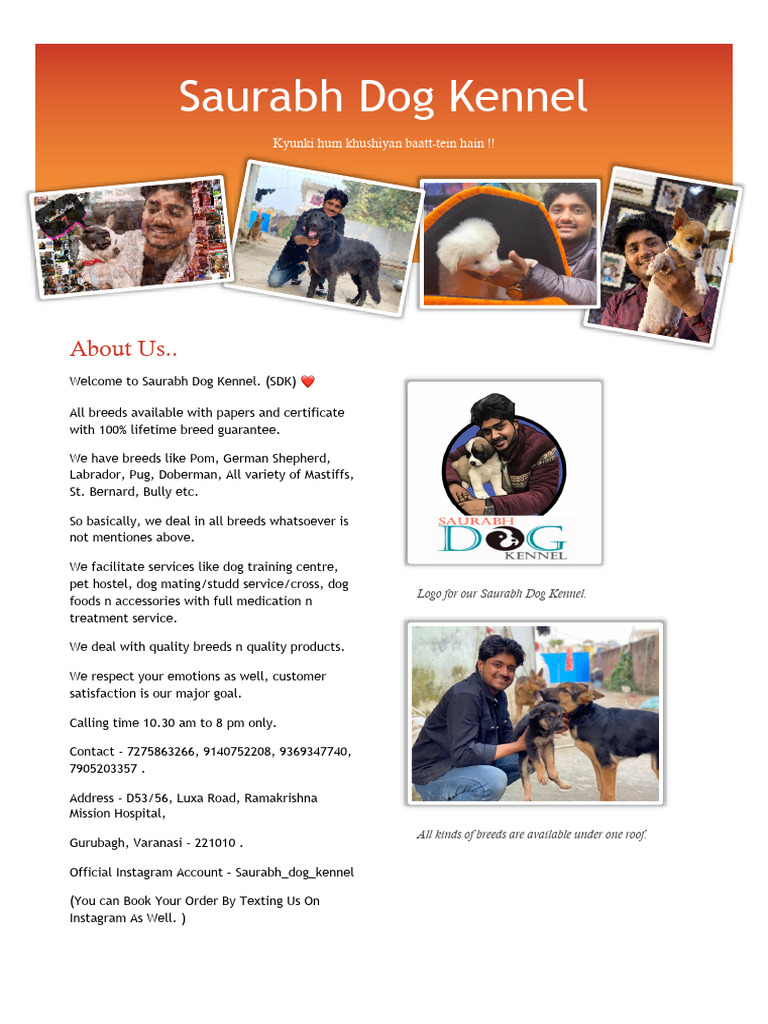 Saurabh Dog Kennel

Kyunki hum khushiyan baatt-tein hain !!

About Us..

Welcome to Saurabh Dog Kennel. (SDK) ❤️

All breeds available with papers and certificate with 100% lifetime breed guarantee.

We have breeds like Pom, German Shepherd, Labrador, Pug, Doberman, All variety of Mastiffs, St. Bernard, Bully etc.

So basically, we deal in all breeds whatsoever is not mentiones above.

We facilitate services like dog training centre, pet hostel, dog mating/studd service/cross, dog foods n accessories with full medication n treatment service.

We deal with quality breeds n quality products.

We respect your emotions as well, customer satisfaction is our major goal.

Calling time 10.30 am to 8 pm only.

Contact - 7275863266, 9140752208, 9369347740, 7905203357 .

Address - D53/56, Luxa Road, Ramakrishna Mission Hospital,

Gurubagh, Varanasi - 221010 .

Official Instagram Account - Saurabh_dog_kennel

(You can Book Your Order By Texting Us On Instagram As Well. )

SAURABH DOG KENNEL

Logo for our Saurabh Dog Kennel.

All kinds of breeds are available under one roof.